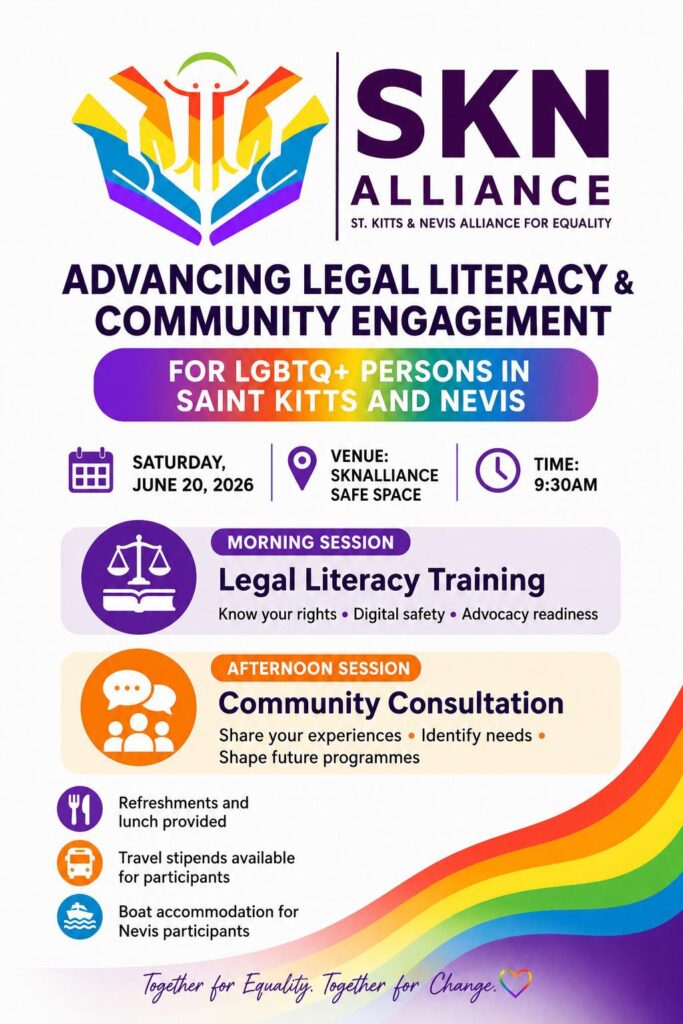 SKN ALLIANCE
ST. KITTS & NEVIS ALLIANCE FOR EQUALITY

ADVANCING LEGAL LITERACY & COMMUNITY ENGAGEMENT

FOR LGBTQ+ PERSONS IN SAINT KITTS AND NEVIS

SATURDAY, JUNE 20, 2026

VENUE: SKNALLIANCE SAFE SPACE

TIME: 9:30AM

MORNING SESSION
Legal Literacy Training
Know your rights • Digital safety • Advocacy readiness

AFTERNOON SESSION
Community Consultation
Share your experiences • Identify needs • Shape future programmes

Refreshments and lunch provided

Travel stipends available for participants

Boat accommodation for Nevis participants

Together for Equality. Together for Change.